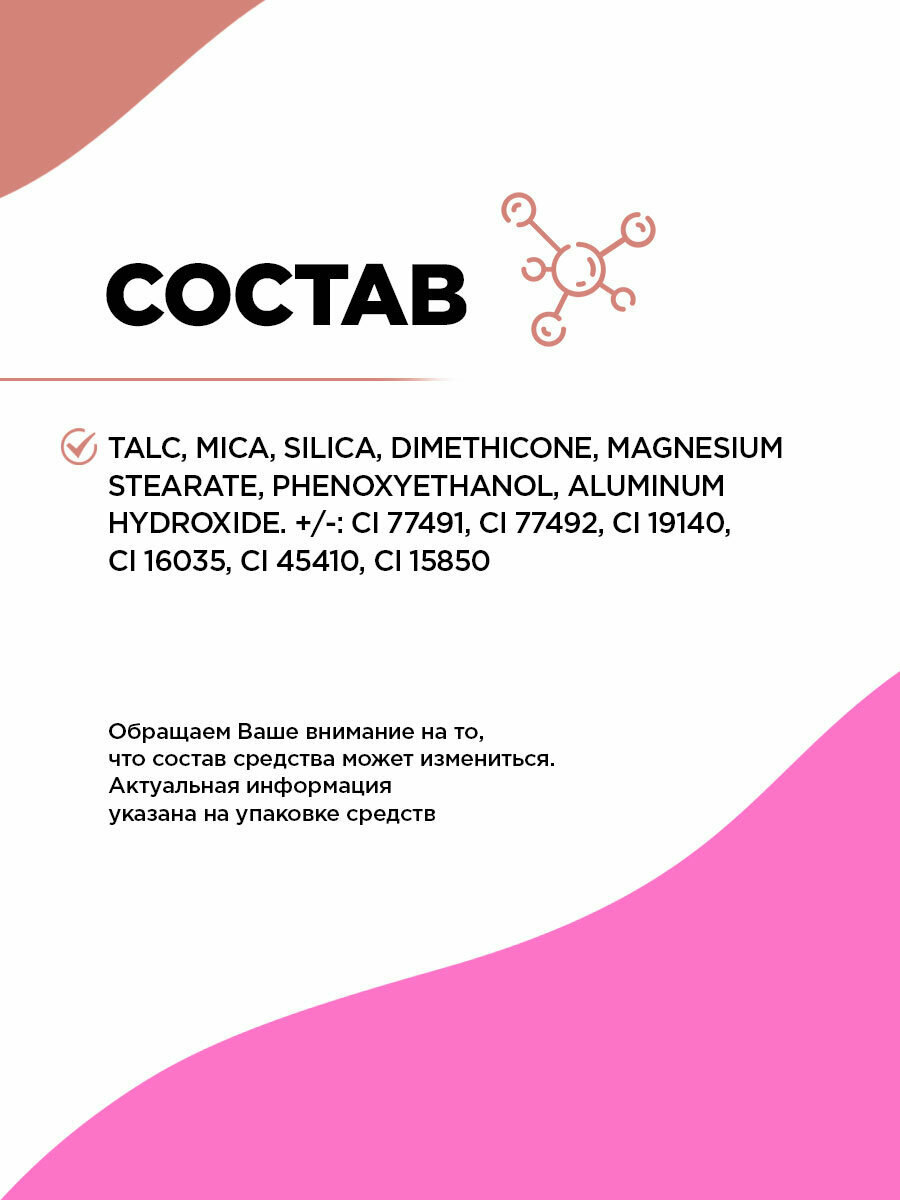 СОСТАВ

TALC, MICA, SILICA, DIMETHICONE, MAGNESIUM STEARATE, PHENOXYETHANOL, ALUMINUM HYDROXIDE. +/-: CI 77491, CI 77492, CI 19140, CI 16035, CI 45410, CI 15850

Обращаем Ваше внимание на то, что состав средства может измениться. Актуальная информация указана на упаковке средств